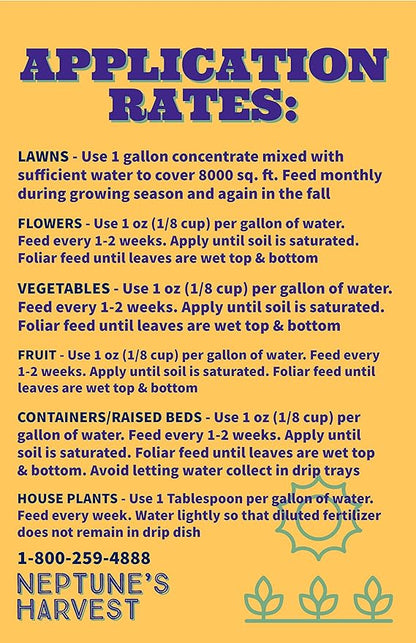 APPLICATION RATES:

LAWNS - Use 1 gallon concentrate mixed with sufficient water to cover 8000 sq. ft. Feed monthly during growing season and again in the fall

FLOWERS - Use 1 oz (1/8 cup) per gallon of water. Feed every 1-2 weeks. Apply until soil is saturated. Foliar feed until leaves are wet top & bottom

VEGETABLES - Use 1 oz (1/8 cup) per gallon of water. Feed every 1-2 weeks. Apply until soil is saturated. Foliar feed until leaves are wet top & bottom

FRUIT - Use 1 oz (1/8 cup) per gallon of water. Feed every 1-2 weeks. Apply until soil is saturated. Foliar feed until leaves are wet top & bottom

CONTAINERS/RAISED BEDS - Use 1 oz (1/8 cup) per gallon of water. Feed every 1-2 weeks. Apply until soil is saturated. Foliar feed until leaves are wet top & bottom. Avoid letting water collect in drip trays

HOUSE PLANTS - Use 1 Tablespoon per gallon of water. Feed every week. Water lightly so that diluted fertilizer does not remain in drip dish

1-800-259-4888

NEPTUNE'S HARVEST